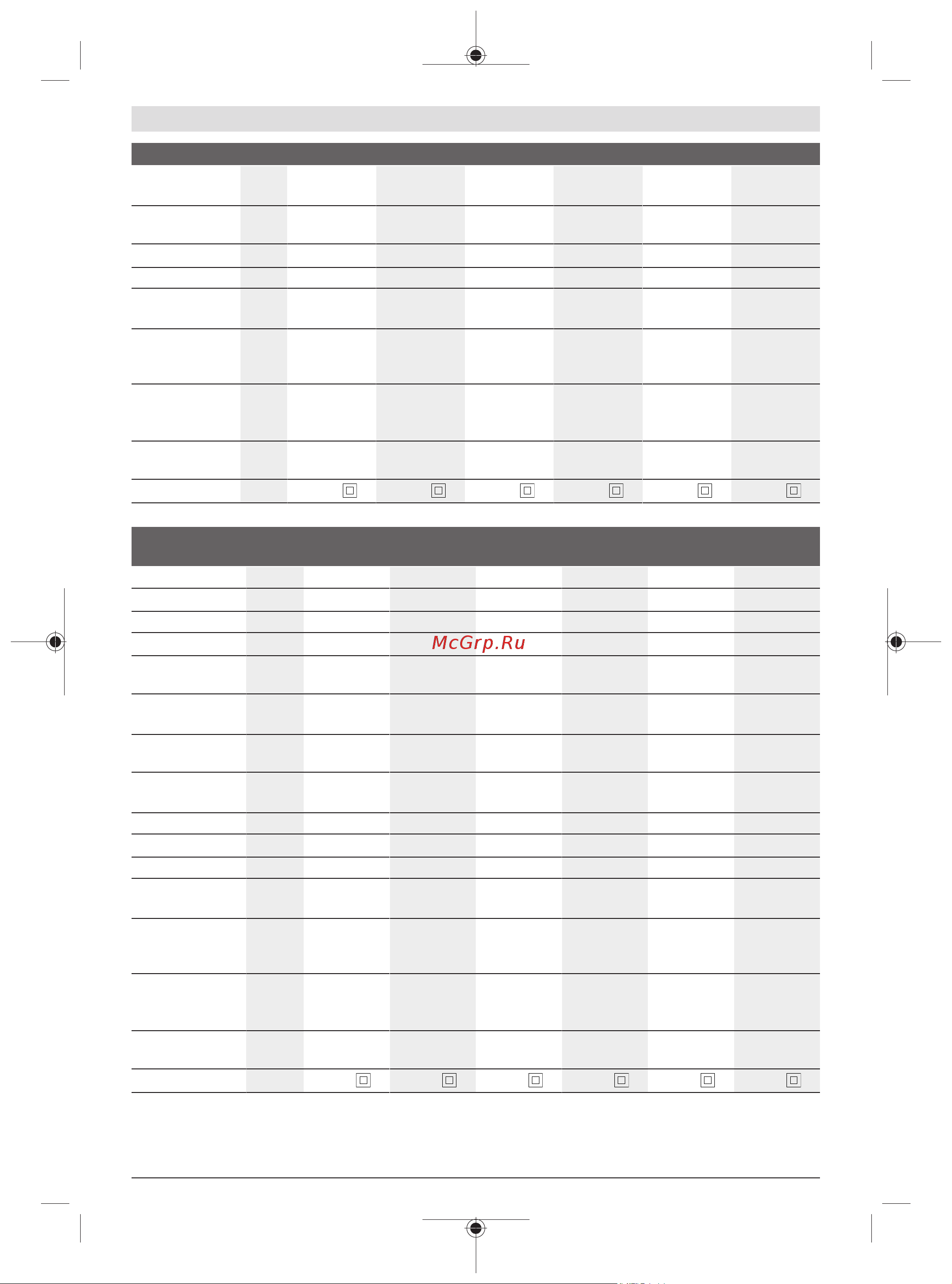 McGrp.Ru